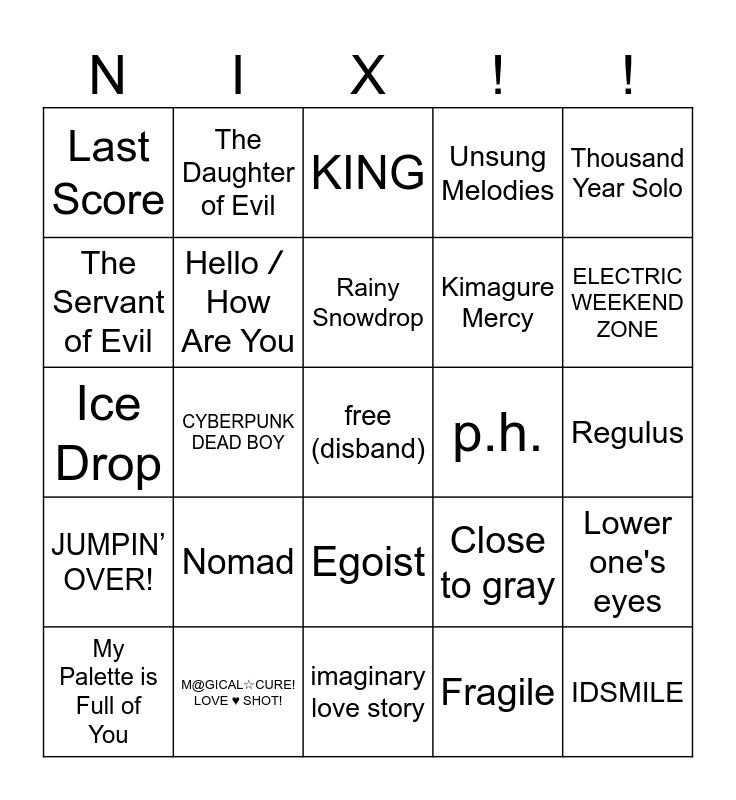 | N | I | X | ! | ! |
|---|---|---|---|---|
| Last Score | The Daughter of Evil | KING | Unsung Melodies | Thousand Year Solo |
| The Servant of Evil | Hello / How Are You | Rainy Snowdrop | Kimagure Mercy | ELECTRIC WEEKEND ZONE |
| Ice Drop | CYBERPUNK DEAD BOY | free (disband) | p.h. | Regulus |
| JUMPIN' OVER! | Nomad | Egoist | Close to gray | Lower one's eyes |
| My Palette is Full of You | M@GICAL☆CURE! LOVE ♥ SHOT! | imaginary love story | Fragile | IDSMILE |